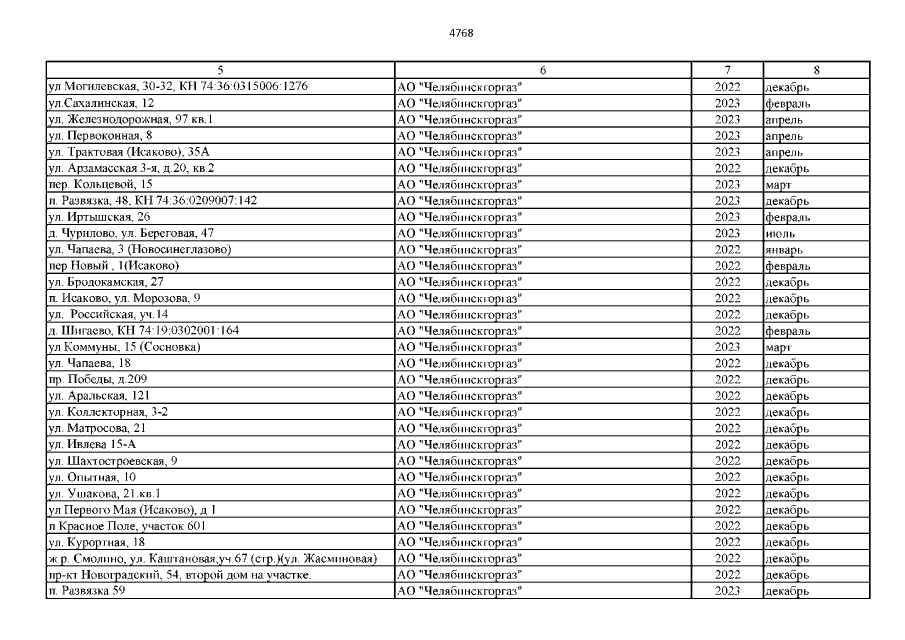 4768

| 5 | 6 | 7 | 8 |
|---|---|---|---|
| ул Могилевская, 30-32, КН 74:36:0315006:1276 | АО "Челябинскгоргаз" | 2022 | декабрь |
| ул.Сахалинская, 12 | АО "Челябинскгоргаз" | 2023 | февраль |
| ул. Железнодорожная, 97 кв.1 | АО "Челябинскгоргаз" | 2023 | апрель |
| ул. Первоконная, 8 | АО "Челябинскгоргаз" | 2023 | апрель |
| ул. Трактовая (Исаково), 35А | АО "Челябинскгоргаз" | 2023 | апрель |
| ул. Арзамасская 3-я, д.20, кв.2 | АО "Челябинскгоргаз" | 2022 | декабрь |
| пер. Кольцевой, 15 | АО "Челябинскгоргаз" | 2023 | март |
| п. Развязка, 48, КН 74:36:0209007:142 | АО "Челябинскгоргаз" | 2023 | декабрь |
| ул. Иртышская, 26 | АО "Челябинскгоргаз" | 2023 | февраль |
| д. Чурилово, ул. Береговая, 47 | АО "Челябинскгоргаз" | 2023 | июль |
| ул. Чапаева, 3 (Новосинеглазово) | АО "Челябинскгоргаз" | 2022 | январь |
| пер Новый , 1(Исаково) | АО "Челябинскгоргаз" | 2022 | февраль |
| ул. Бродокамская, 27 | АО "Челябинскгоргаз" | 2022 | декабрь |
| п. Исаково, ул. Морозова, 9 | АО "Челябинскгоргаз" | 2022 | декабрь |
| ул.  Российская, уч.14 | АО "Челябинскгоргаз" | 2022 | декабрь |
| д. Шигаево, КН 74:19:0302001:164 | АО "Челябинскгоргаз" | 2022 | февраль |
| ул Коммуны, 15 (Сосновка) | АО "Челябинскгоргаз" | 2023 | март |
| ул. Чапаева, 18 | АО "Челябинскгоргаз" | 2022 | декабрь |
| пр. Победы, д.209 | АО "Челябинскгоргаз" | 2022 | декабрь |
| ул. Аральская, 121 | АО "Челябинскгоргаз" | 2022 | декабрь |
| ул. Коллекторная, 3-2 | АО "Челябинскгоргаз" | 2022 | декабрь |
| ул. Матросова, 21 | АО "Челябинскгоргаз" | 2022 | декабрь |
| ул. Ивлева 15-А | АО "Челябинскгоргаз" | 2022 | декабрь |
| ул. Шахтостроевская, 9 | АО "Челябинскгоргаз" | 2022 | декабрь |
| ул. Опытная, 10 | АО "Челябинскгоргаз" | 2022 | декабрь |
| ул. Ушакова, 21.кв.1 | АО "Челябинскгоргаз" | 2022 | декабрь |
| ул Первого Мая (Исаково), д 1 | АО "Челябинскгоргаз" | 2022 | декабрь |
| п Красное Поле, участок 601 | АО "Челябинскгоргаз" | 2022 | декабрь |
| ул. Курортная, 18 | АО "Челябинскгоргаз" | 2022 | декабрь |
| ж.р. Смолино, ул. Каштановая,уч.67 (стр.)(ул. Жасминовая) | АО "Челябинскгоргаз" | 2022 | декабрь |
| пр-кт Новоградский, 54, второй дом на участке. | АО "Челябинскгоргаз" | 2022 | декабрь |
| п. Развязка 59 | АО "Челябинскгоргаз" | 2023 | декабрь |